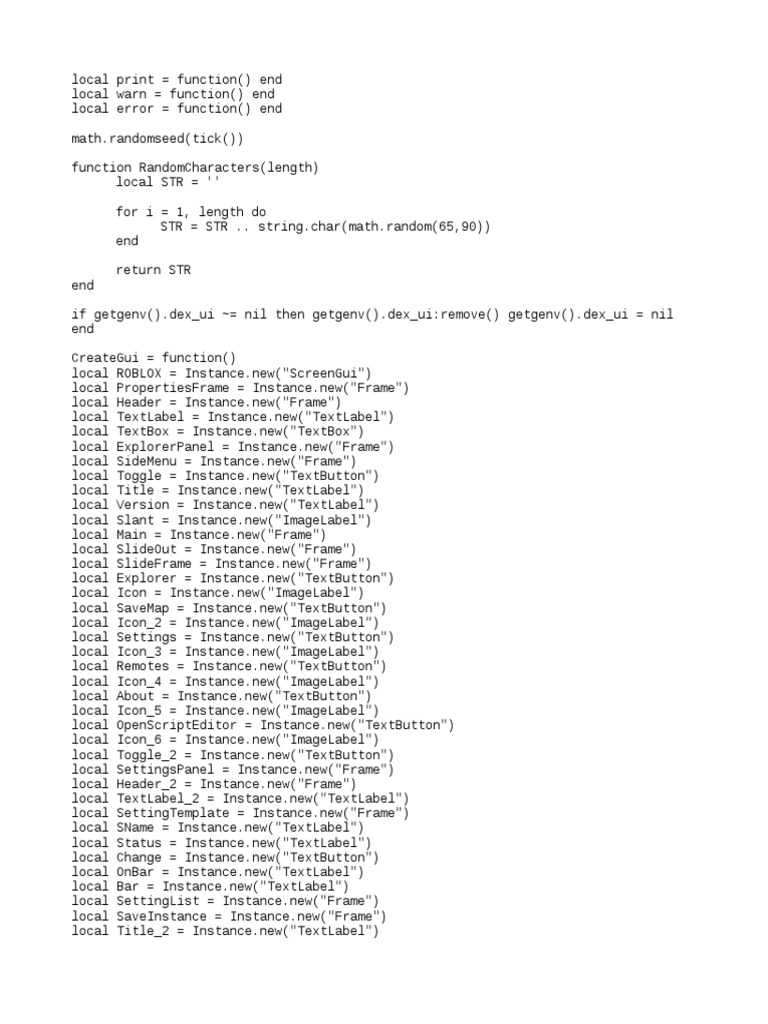 local print = function() end
local warn = function() end
local error = function() end

math.randomseed(tick())

function RandomCharacters(length)
	local STR = ''

	for i = 1, length do
		STR = STR .. string.char(math.random(65,90))
	end

	return STR
end

if getgenv().dex_ui ~= nil then getgenv().dex_ui:remove() getgenv().dex_ui = nil end

CreateGui = function()
local ROBLOX = Instance.new("ScreenGui")
local PropertiesFrame = Instance.new("Frame")
local Header = Instance.new("Frame")
local TextLabel = Instance.new("TextLabel")
local TextBox = Instance.new("TextBox")
local ExplorerPanel = Instance.new("Frame")
local SideMenu = Instance.new("Frame")
local Toggle = Instance.new("TextButton")
local Title = Instance.new("TextLabel")
local Version = Instance.new("TextLabel")
local Slant = Instance.new("ImageLabel")
local Main = Instance.new("Frame")
local SlideOut = Instance.new("Frame")
local SlideFrame = Instance.new("Frame")
local Explorer = Instance.new("TextButton")
local Icon = Instance.new("ImageLabel")
local SaveMap = Instance.new("TextButton")
local Icon_2 = Instance.new("ImageLabel")
local Settings = Instance.new("TextButton")
local Icon_3 = Instance.new("ImageLabel")
local Remotes = Instance.new("TextButton")
local Icon_4 = Instance.new("ImageLabel")
local About = Instance.new("TextButton")
local Icon_5 = Instance.new("ImageLabel")
local OpenScriptEditor = Instance.new("TextButton")
local Icon_6 = Instance.new("ImageLabel")
local Toggle_2 = Instance.new("TextButton")
local SettingsPanel = Instance.new("Frame")
local Header_2 = Instance.new("Frame")
local TextLabel_2 = Instance.new("TextLabel")
local SettingTemplate = Instance.new("Frame")
local SName = Instance.new("TextLabel")
local Status = Instance.new("TextLabel")
local Change = Instance.new("TextButton")
local OnBar = Instance.new("TextLabel")
local Bar = Instance.new("TextLabel")
local SettingList = Instance.new("Frame")
local SaveInstance = Instance.new("Frame")
local Title_2 = Instance.new("TextLabel")